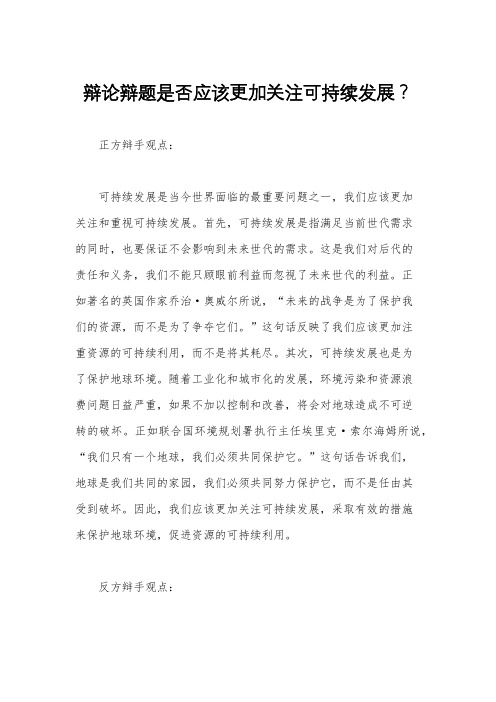 辩论辩题是否应该更加关注可持续发展？

正方辩手观点：

可持续发展是当今世界面临的最重要问题之一，我们应该更加关注和重视可持续发展。首先，可持续发展是指满足当前世代需求的同时，也要保证不会影响到未来世代的需求。这是我们对后代的责任和义务，我们不能只顾眼前利益而忽视了未来世代的利益。正如著名的英国作家乔治·奥威尔所说，“未来的战争是为了保护我们的资源，而不是为了争夺它们。”这句话反映了我们应该更加注重资源的可持续利用，而不是将其耗尽。其次，可持续发展也是为了保护地球环境。随着工业化和城市化的发展，环境污染和资源浪费问题日益严重，如果不加以控制和改善，将会对地球造成不可逆转的破坏。正如联合国环境规划署执行主任埃里克·索尔海姆所说，“我们只有一个地球，我们必须共同保护它。”这句话告诉我们，地球是我们共同的家园，我们必须共同努力保护它，而不是任由其受到破坏。因此，我们应该更加关注可持续发展，采取有效的措施来保护地球环境，促进资源的可持续利用。

反方辩手观点：